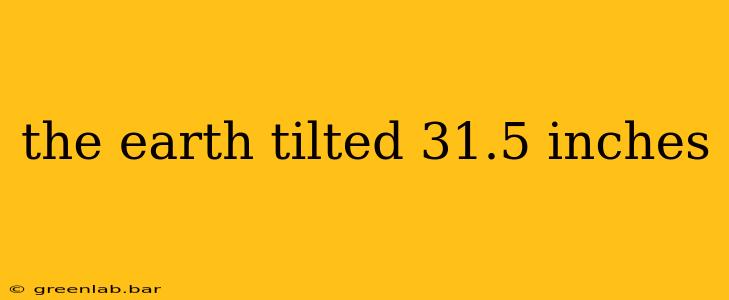 the earth tilted 31.5 inches

© greenlab.bar